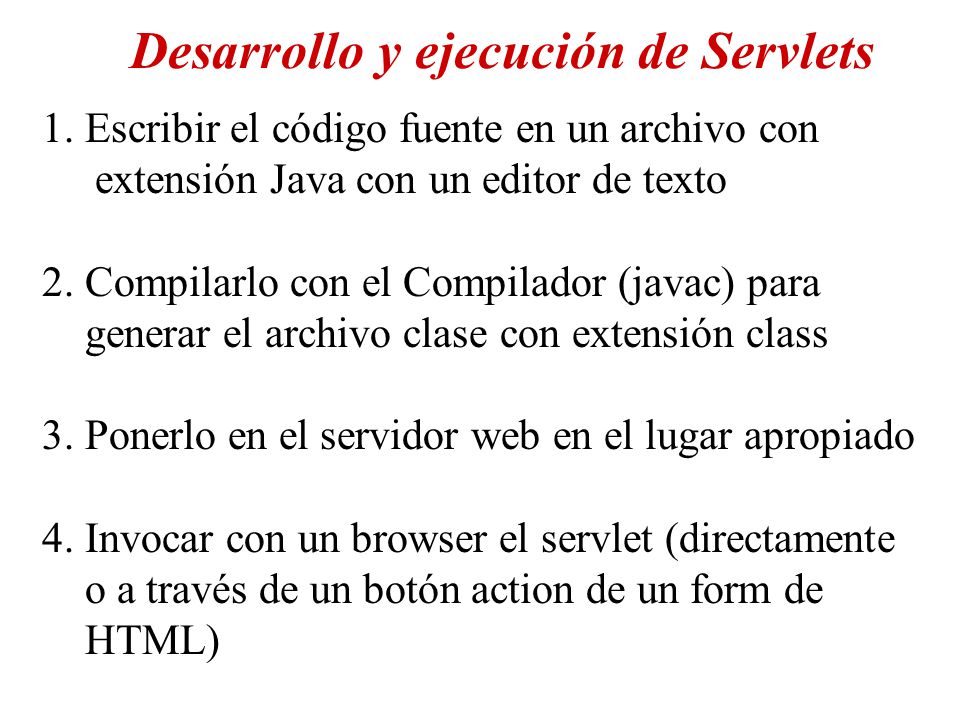 Desarrollo y ejecución de Servlets

1. Escribir el código fuente en un archivo con extensión Java con un editor de texto

2. Compilarlo con el Compilador (javac) para generar el archivo clase con extensión class

3. Ponerlo en el servidor web en el lugar apropiado

4. Invocar con un browser el servlet (directamente o a través de un botón action de un form de HTML)